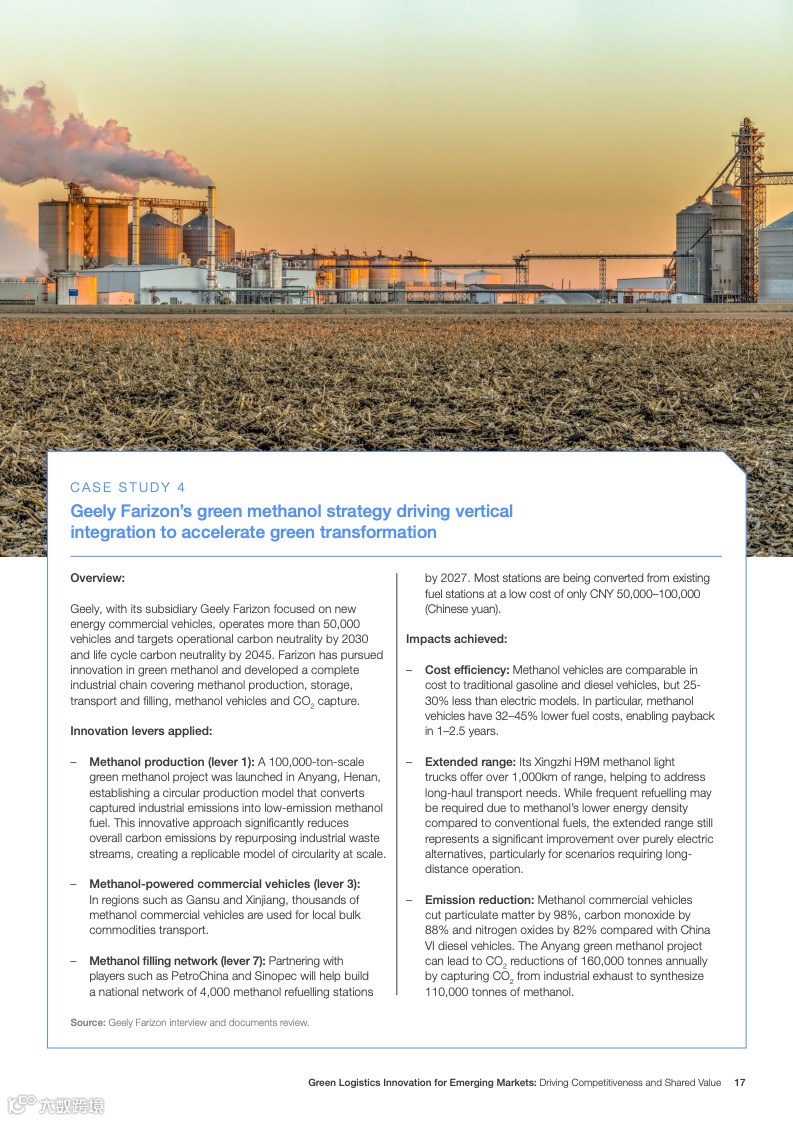 CASE STUDY 4

Geely Farizon's green methanol strategy driving vertical integration to accelerate green transformation

Overview:

Geely, with its subsidiary Geely Farizon focused on new energy commercial vehicles, operates more than 50,000 vehicles and targets operational carbon neutrality by 2030 and life cycle carbon neutrality by 2045. Farizon has pursued innovation in green methanol and developed a complete industrial chain covering methanol production, storage, transport and filling, methanol vehicles and $CO_2$ capture.

Innovation levers applied:

– Methanol production (lever 1): A 100,000-ton-scale green methanol project was launched in Anyang, Henan, establishing a circular production model that converts captured industrial emissions into low-emission methanol fuel. This innovative approach significantly reduces overall carbon emissions by repurposing industrial waste streams, creating a replicable model of circularity at scale.

– Methanol-powered commercial vehicles (lever 3): In regions such as Gansu and Xinjiang, thousands of methanol commercial vehicles are used for local bulk commodities transport.

– Methanol filling network (lever 7): Partnering with players such as PetroChina and Sinopec will help build a national network of 4,000 methanol refuelling stations by 2027. Most stations are being converted from existing fuel stations at a low cost of only CNY 50,000–100,000 (Chinese yuan).

Impacts achieved:

– Cost efficiency: Methanol vehicles are comparable in cost to traditional gasoline and diesel vehicles, but 25-30% less than electric models. In particular, methanol vehicles have 32–45% lower fuel costs, enabling payback in 1–2.5 years.

– Extended range: Its Xingzhi H9M methanol light trucks offer over 1,000km of range, helping to address long-haul transport needs. While frequent refuelling may be required due to methanol's lower energy density compared to conventional fuels, the extended range still represents a significant improvement over purely electric alternatives, particularly for scenarios requiring long-distance operation.

– Emission reduction: Methanol commercial vehicles cut particulate matter by 98%, carbon monoxide by 88% and nitrogen oxides by 82% compared with China VI diesel vehicles. The Anyang green methanol project can lead to $CO_2$ reductions of 160,000 tonnes annually by capturing $CO_2$ from industrial exhaust to synthesize 110,000 tonnes of methanol.

Source: Geely Farizon interview and documents review.

Green Logistics Innovation for Emerging Markets: Driving Competitiveness and Shared Value 17

六数跨境